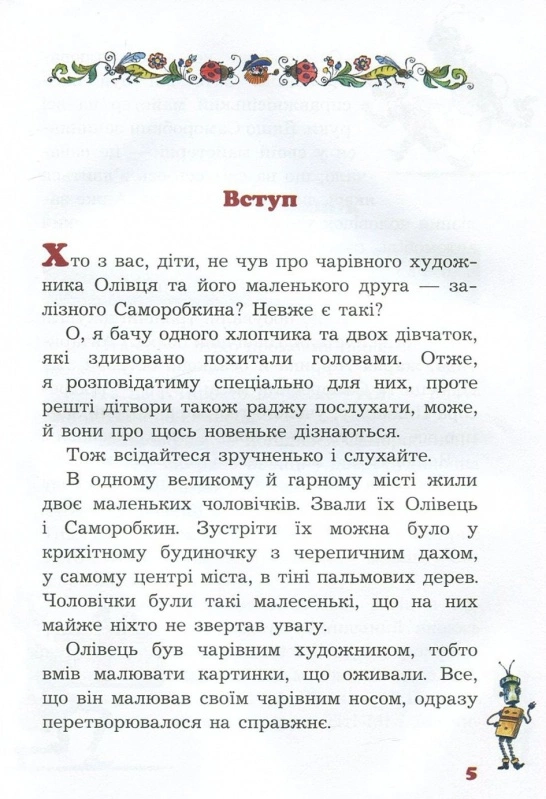 Вступ

Хто з вас, діти, не чув про чарівного художника Олівця та його маленького друга — залізного Саморобкина? Невже є такі?

О, я бачу одного хлопчика та двох дівчаток, які здивовано похитали головами. Отже, я розповідатиму спеціально для них, проте решті дітвори також раджу послухати, може, й вони про щось новеньке дізнаються.

Тож всідайтеся зручненько і слухайте.

В одному великому й гарному місті жили двоє маленьких чоловічків. Звали їх Олівець і Саморобкин. Зустріти їх можна було у крихітному будиночку з черепичним дахом, у самому центрі міста, в тіні пальмових дерев. Чоловічки були такі малесенькі, що на них майже ніхто не звертав увагу.

Олівець був чарівним художником, тобто вмів малювати картинки, що оживали. Все, що він малював своїм чарівним носом, одразу перетворювалося на справжнє.

5